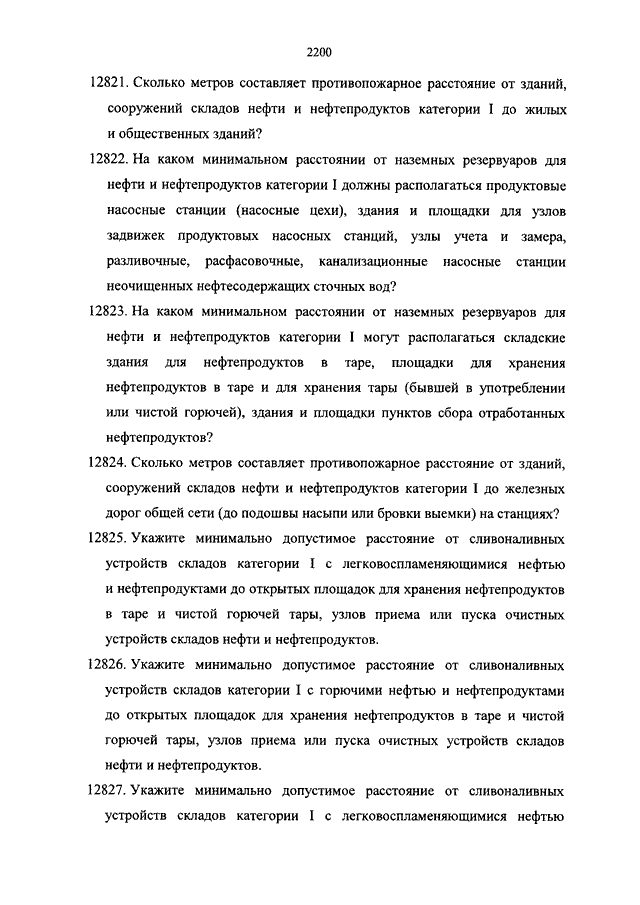 2200

12821. Сколько метров составляет противопожарное расстояние от зданий, сооружений складов нефти и нефтепродуктов категории I до жилых и общественных зданий?

12822. На каком минимальном расстоянии от наземных резервуаров для нефти и нефтепродуктов категории I должны располагаться продуктовые насосные станции (насосные цехи), здания и площадки для узлов задвижек продуктовых насосных станций, узлы учета и замера, разливочные, расфасовочные, канализационные насосные станции неочищенных нефтесодержащих сточных вод?

12823. На каком минимальном расстоянии от наземных резервуаров для нефти и нефтепродуктов категории I могут располагаться складские здания для нефтепродуктов в таре, площадки для хранения нефтепродуктов в таре и для хранения тары (бывшей в употреблении или чистой горючей), здания и площадки пунктов сбора отработанных нефтепродуктов?

12824. Сколько метров составляет противопожарное расстояние от зданий, сооружений складов нефти и нефтепродуктов категории I до железных дорог общей сети (до подошвы насыпи или бровки выемки) на станциях?

12825. Укажите минимально допустимое расстояние от сливоналивных устройств складов категории I с легковоспламеняющимися нефтью и нефтепродуктами до открытых площадок для хранения нефтепродуктов в таре и чистой горючей тары, узлов приема или пуска очистных устройств складов нефти и нефтепродуктов.

12826. Укажите минимально допустимое расстояние от сливоналивных устройств складов категории I с горючими нефтью и нефтепродуктами до открытых площадок для хранения нефтепродуктов в таре и чистой горючей тары, узлов приема или пуска очистных устройств складов нефти и нефтепродуктов.

12827. Укажите минимально допустимое расстояние от сливоналивных устройств складов категории I с легковоспламеняющимися нефтью